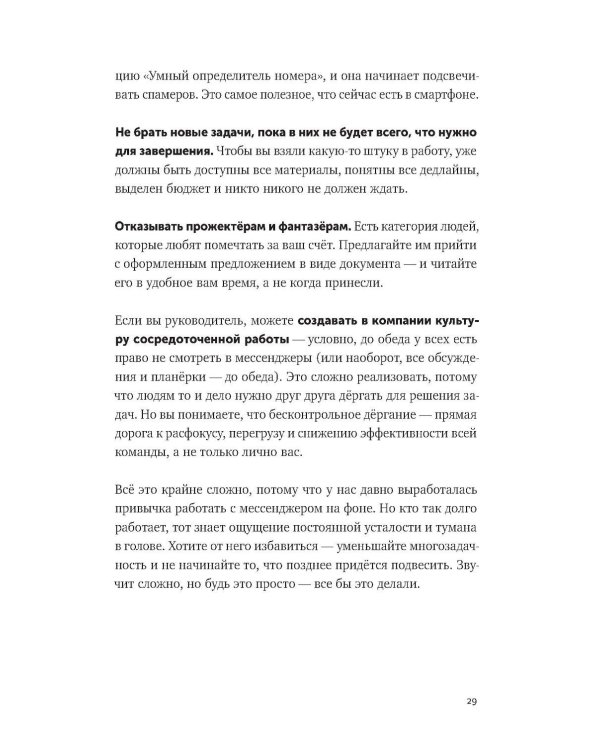 цию «Умный определитель номера», и она начинает подсвечивать спамеров. Это самое полезное, что сейчас есть в смартфоне.

Не брать новые задачи, пока в них не будет всего, что нужно для завершения. Чтобы вы взяли какую-то штуку в работу, уже должны быть доступны все материалы, понятны все дедлайны, выделен бюджет и никто никого не должен ждать.

Отказывать прожектёрам и фантазёрам. Есть категория людей, которые любят помечтать за ваш счёт. Предлагайте им прийти с оформленным предложением в виде документа — и читайте его в удобное вам время, а не когда принесли.

Если вы руководитель, можете создавать в компании культуру сосредоточенной работы — условно, до обеда у всех есть право не смотреть в мессенджеры (или наоборот, все обсуждения и планёрки — до обеда). Это сложно реализовать, потому что людям то и дело нужно друг друга дёргать для решения задач. Но вы понимаете, что бесконтрольное дёргание — прямая дорога к расфокусу, перегрузу и снижению эффективности всей команды, а не только лично вас.

Всё это крайне сложно, потому что у нас давно выработалась привычка работать с мессенджером на фоне. Но кто так долго работает, тот знает ощущение постоянной усталости и тумана в голове. Хотите от него избавиться — уменьшайте многозадачность и не начинайте то, что позднее придётся подвесить. Звучит сложно, но будь это просто — все бы это делали.

29